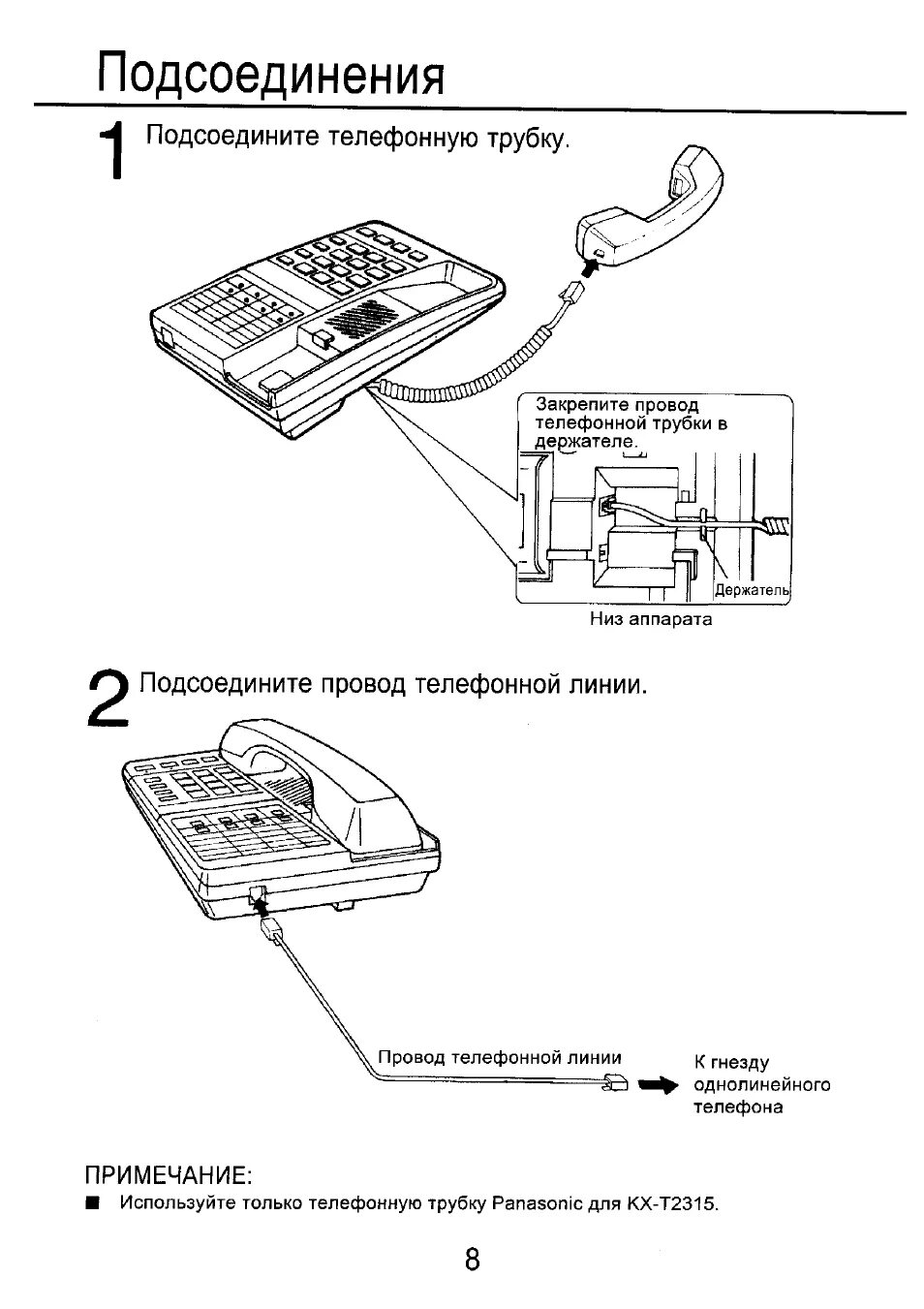 Подсоединения

1 Подсоедините телефонную трубку.

Закрепите провод телефонной трубки в держателе.

Держатель

Низ аппарата

2 Подсоедините провод телефонной линии.

Провод телефонной линии

К гнезду однолинейного телефона

ПРИМЕЧАНИЕ:

■ Используйте только телефонную трубку Panasonic для KX-T2315.

8